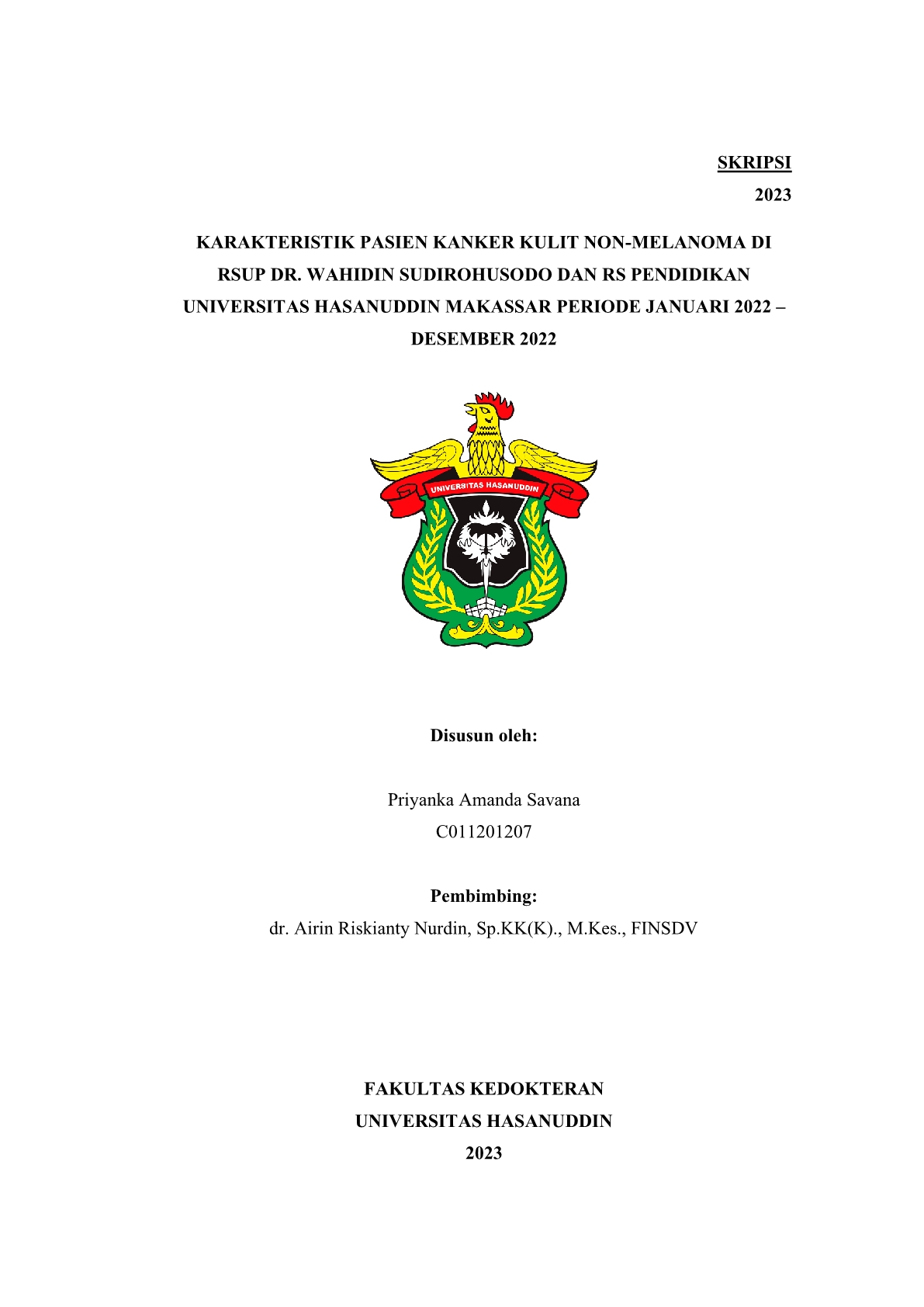 SKRIPSI
2023

KARAKTERISTIK PASIEN KANKER KULIT NON-MELANOMA DI RSUP DR. WAHIDIN SUDIROHUSODO DAN RS PENDIDIKAN UNIVERSITAS HASANUDDIN MAKASSAR PERIODE JANUARI 2022 – DESEMBER 2022

UNIVERSITAS HASANUDDIN

Disusun oleh:

Priyanka Amanda Savana
C011201207

Pembimbing:
dr. Airin Riskianty Nurdin, Sp.KK(K)., M.Kes., FINSDV

FAKULTAS KEDOKTERAN
UNIVERSITAS HASANUDDIN
2023